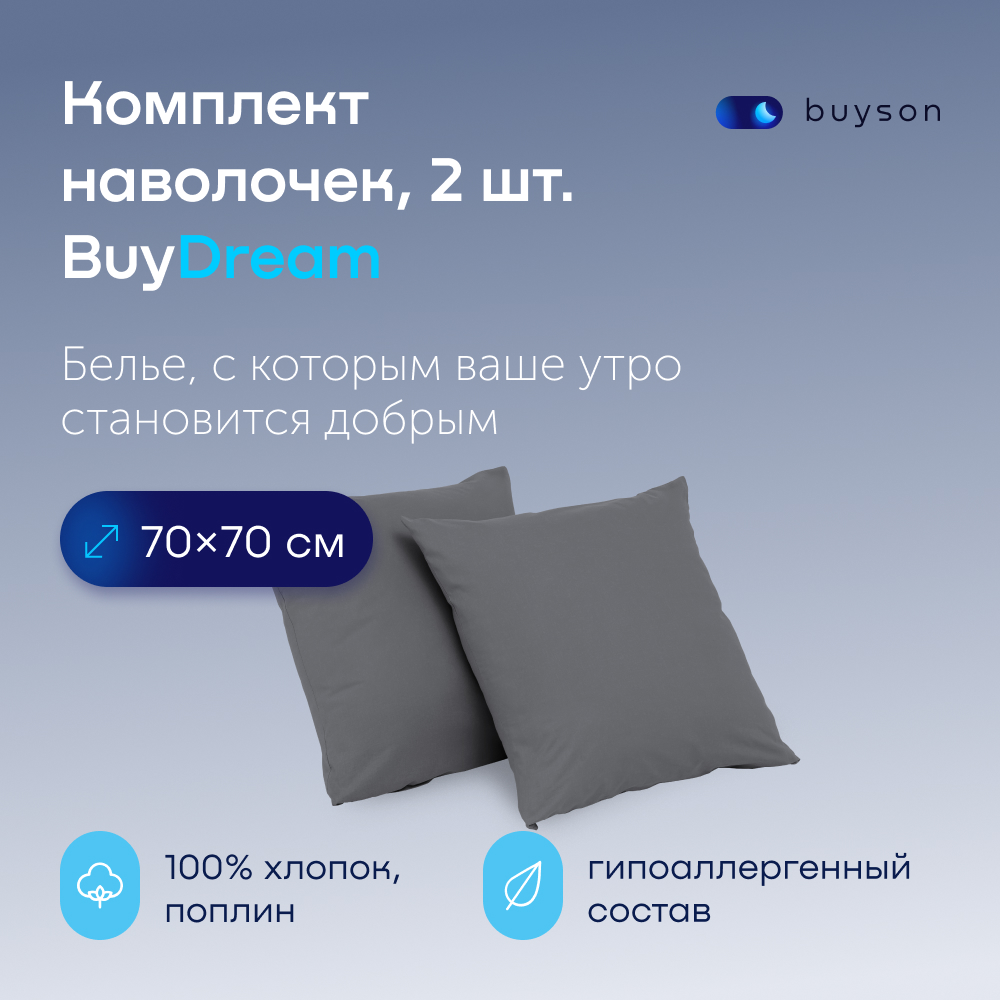 Комплект наволочек, 2 шт.
BuyDream

buyson

Белье, с которым ваше утро становится добрым

70×70 см

100% хлопок, поплин

гипоаллергенный состав